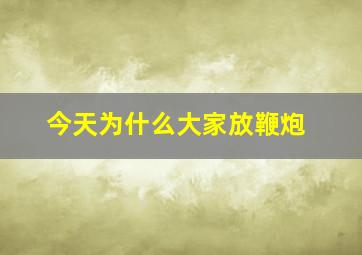 今天为什么大家放鞭炮